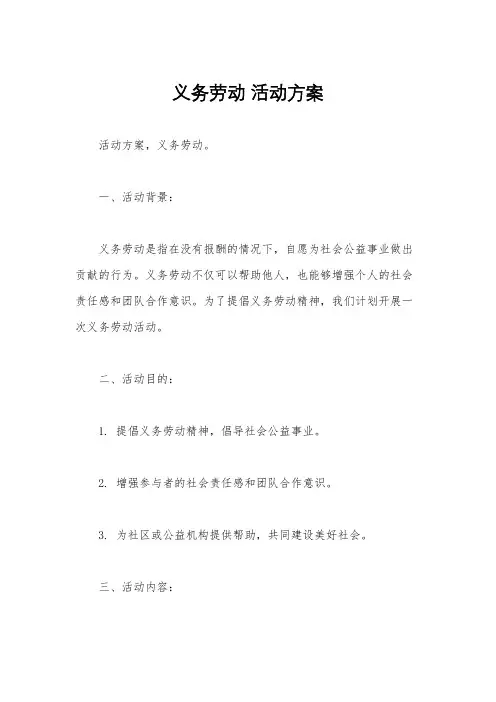 义务劳动 活动方案

活动方案，义务劳动。

一、活动背景：

义务劳动是指在没有报酬的情况下，自愿为社会公益事业做出贡献的行为。义务劳动不仅可以帮助他人，也能够增强个人的社会责任感和团队合作意识。为了提倡义务劳动精神，我们计划开展一次义务劳动活动。

二、活动目的：

1. 提倡义务劳动精神，倡导社会公益事业。

2. 增强参与者的社会责任感和团队合作意识。

3. 为社区或公益机构提供帮助，共同建设美好社会。

三、活动内容：